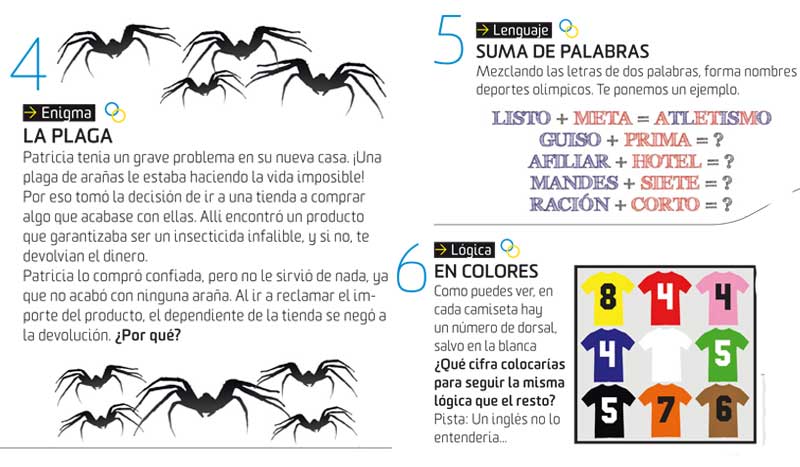 4

→ Enigma

LA PLAGA

Patricia tenía un grave problema en su nueva casa. ¡Una plaga de arañas le estaba haciendo la vida imposible! Por eso tomó la decisión de ir a una tienda a comprar algo que acabase con ellas. Allí encontró un producto que garantizaba ser un insecticida infalible, y si no, te devolvían el dinero.

Patricia lo compró confiada, pero no le sirvió de nada, ya que no acabó con ninguna araña. Al ir a reclamar el importe del producto, el dependiente de la tienda se negó a la devolución. **¿Por qué?**

5

→ Lenguaje

SUMA DE PALABRAS

Mezclando las letras de dos palabras, forma nombres deportes olímpicos. Te ponemos un ejemplo.

LISTO + META = ATLETISMO
GUISO + PRIMA = ?
AFILIAR + HOTEL = ?
MANDES + SIETE = ?
RACIÓN + CORTO = ?

6

→ Lógica

EN COLORES

Como puedes ver, en cada camiseta hay un número de dorsal, salvo en la blanca **¿Qué cifra colocarías para seguir la misma lógica que el resto?** Pista: Un inglés no lo entendería...

8 4 4
4 5
5 7 6